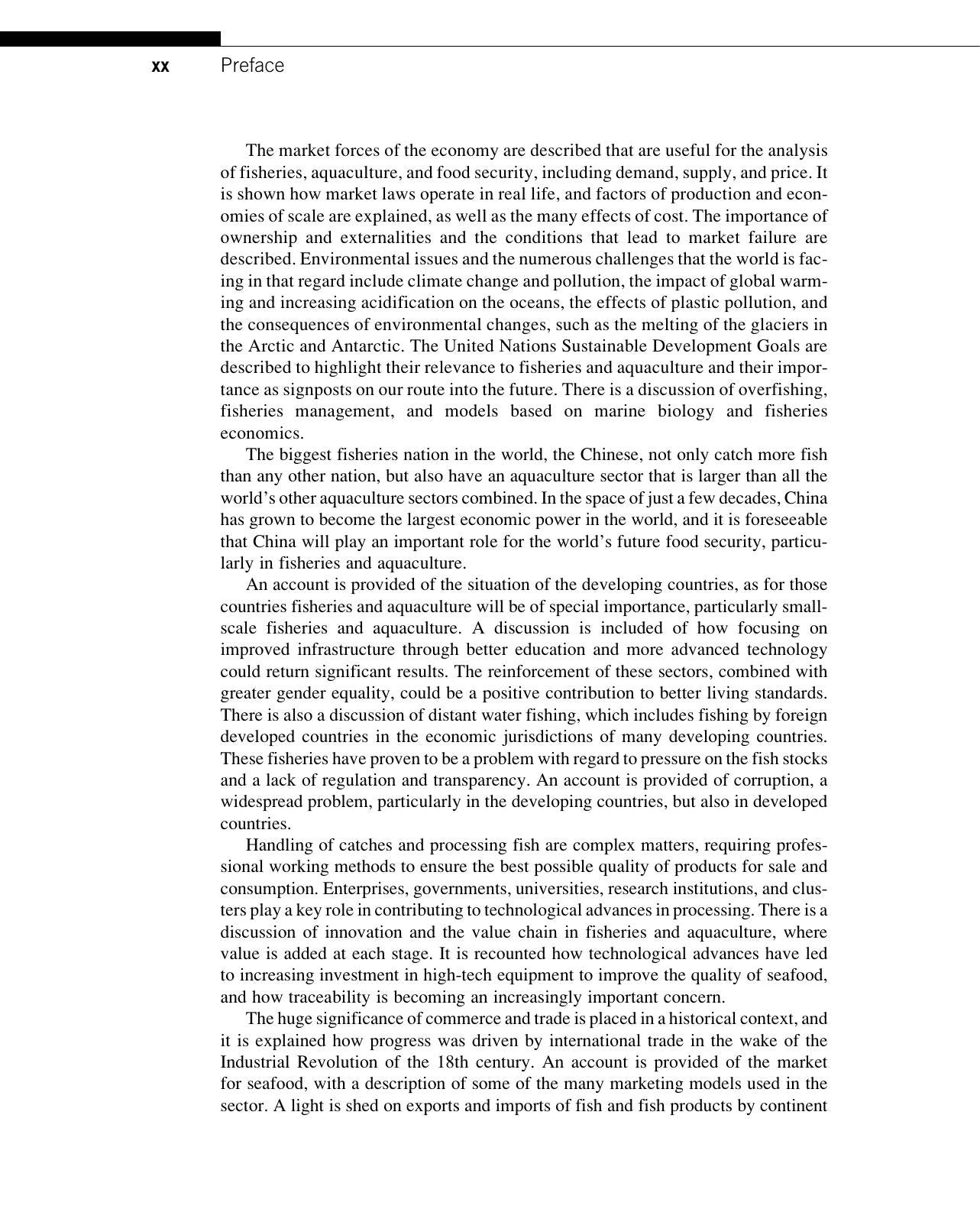 xx Preface

The market forces of the economy are described that are useful for the analysis of fisheries, aquaculture, and food security, including demand, supply, and price. It is shown how market laws operate in real life, and factors of production and economies of scale are explained, as well as the many effects of cost. The importance of ownership and externalities and the conditions that lead to market failure are described. Environmental issues and the numerous challenges that the world is facing in that regard include climate change and pollution, the impact of global warming and increasing acidification on the oceans, the effects of plastic pollution, and the consequences of environmental changes, such as the melting of the glaciers in the Arctic and Antarctic. The United Nations Sustainable Development Goals are described to highlight their relevance to fisheries and aquaculture and their importance as signposts on our route into the future. There is a discussion of overfishing, fisheries management, and models based on marine biology and fisheries economics.

The biggest fisheries nation in the world, the Chinese, not only catch more fish than any other nation, but also have an aquaculture sector that is larger than all the world's other aquaculture sectors combined. In the space of just a few decades, China has grown to become the largest economic power in the world, and it is foreseeable that China will play an important role for the world's future food security, particularly in fisheries and aquaculture.

An account is provided of the situation of the developing countries, as for those countries fisheries and aquaculture will be of special importance, particularly small-scale fisheries and aquaculture. A discussion is included of how focusing on improved infrastructure through better education and more advanced technology could return significant results. The reinforcement of these sectors, combined with greater gender equality, could be a positive contribution to better living standards. There is also a discussion of distant water fishing, which includes fishing by foreign developed countries in the economic jurisdictions of many developing countries. These fisheries have proven to be a problem with regard to pressure on the fish stocks and a lack of regulation and transparency. An account is provided of corruption, a widespread problem, particularly in the developing countries, but also in developed countries.

Handling of catches and processing fish are complex matters, requiring professional working methods to ensure the best possible quality of products for sale and consumption. Enterprises, governments, universities, research institutions, and clusters play a key role in contributing to technological advances in processing. There is a discussion of innovation and the value chain in fisheries and aquaculture, where value is added at each stage. It is recounted how technological advances have led to increasing investment in high-tech equipment to improve the quality of seafood, and how traceability is becoming an increasingly important concern.

The huge significance of commerce and trade is placed in a historical context, and it is explained how progress was driven by international trade in the wake of the Industrial Revolution of the 18th century. An account is provided of the market for seafood, with a description of some of the many marketing models used in the sector. A light is shed on exports and imports of fish and fish products by continent